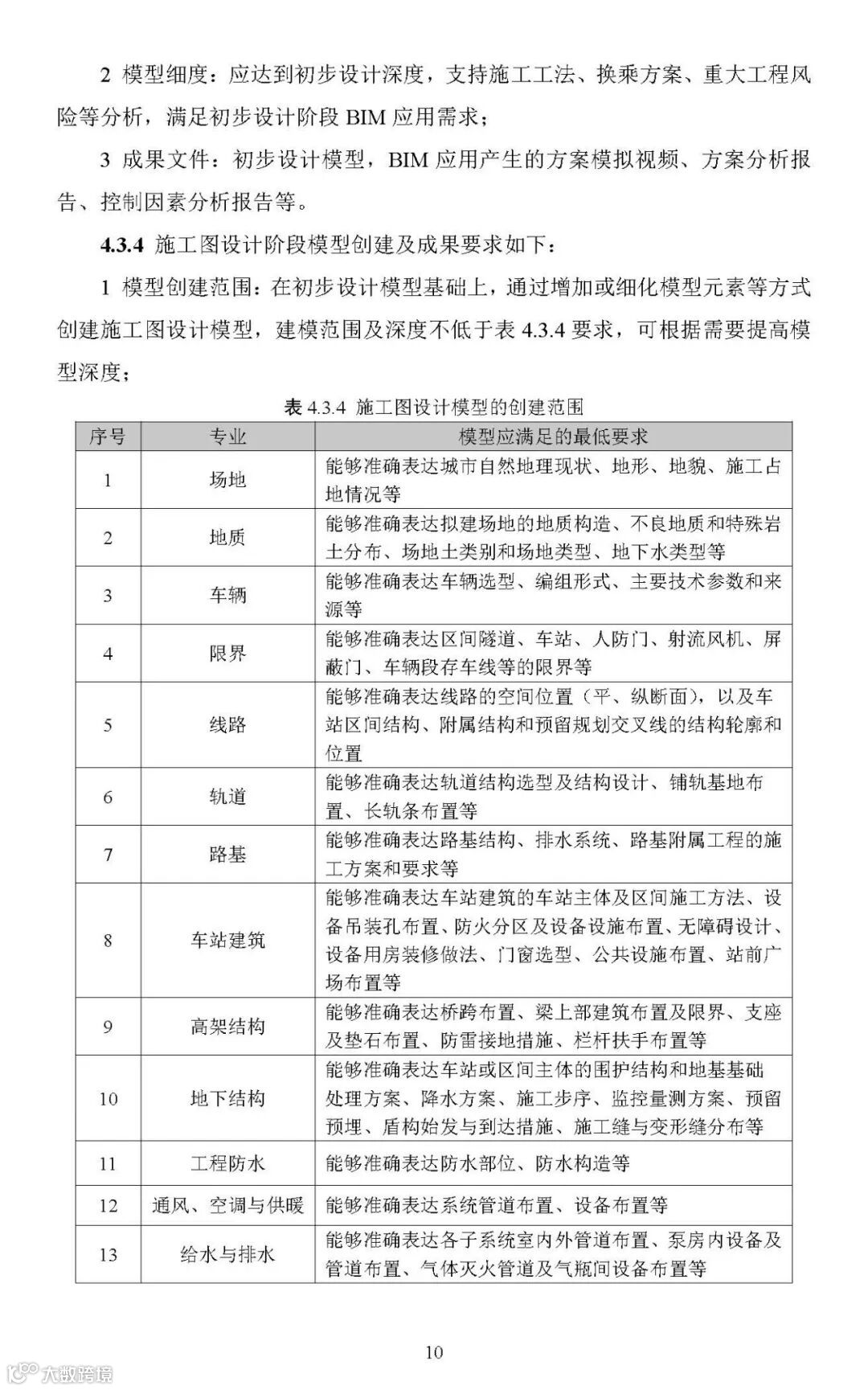 2 模型细度：应达到初步设计深度，支持施工工法、换乘方案、重大工程风险等分析，满足初步设计阶段 BIM 应用需求；

3 成果文件：初步设计模型，BIM 应用产生的方案模拟视频、方案分析报告、控制因素分析报告等。

4.3.4 施工图设计阶段模型创建及成果要求如下：

1 模型创建范围：在初步设计模型基础上，通过增加或细化模型元素等方式创建施工图设计模型，建模范围及深度不低于表 4.3.4 要求，可根据需要提高模型深度；

表 4.3.4 施工图设计模型的创建范围

| 序号 | 专业 | 模型应满足的最低要求 |
|---|---|---|
| 1 | 场地 | 能够准确表达城市自然地理现状、地形、地貌、施工占地情况等 |
| 2 | 地质 | 能够准确表达拟建场地的地质构造、不良地质和特殊岩土分布、场地土类别和场地类型、地下水类型等 |
| 3 | 车辆 | 能够准确表达车辆选型、编组形式、主要技术参数和来源等 |
| 4 | 限界 | 能够准确表达区间隧道、车站、人防门、射流风机、屏蔽门、车辆段存车线等的限界等 |
| 5 | 线路 | 能够准确表达线路的空间位置（平、纵断面），以及车站区间结构、附属结构和预留规划交叉线的结构轮廓和位置 |
| 6 | 轨道 | 能够准确表达轨道结构选型及结构设计、铺轨基地布置、长轨条布置等 |
| 7 | 路基 | 能够准确表达路基结构、排水系统、路基附属工程的施工方案和要求等 |
| 8 | 车站建筑 | 能够准确表达车站建筑的车站主体及区间施工方法、设备吊装孔布置、防火分区及设备设施布置、无障碍设计、设备用房装修做法、门窗选型、公共设施布置、站前广场布置等 |
| 9 | 高架结构 | 能够准确表达桥跨布置、梁上部建筑布置及限界、支座及垫石布置、防雷接地措施、栏杆扶手布置等 |
| 10 | 地下结构 | 能够准确表达车站或区间主体的围护结构和地基基础处理方案、降水方案、施工步序、监控量测方案、预留预埋、盾构始发与到达措施、施工缝与变形缝分布等 |
| 11 | 工程防水 | 能够准确表达防水部位、防水构造等 |
| 12 | 通风、空调与供暖 | 能够准确表达系统管道布置、设备布置等 |
| 13 | 给水与排水 | 能够准确表达各子系统室内外管道布置、泵房内设备及管道布置、气体灭火管道及气瓶间设备布置等 |

10

大数跨境